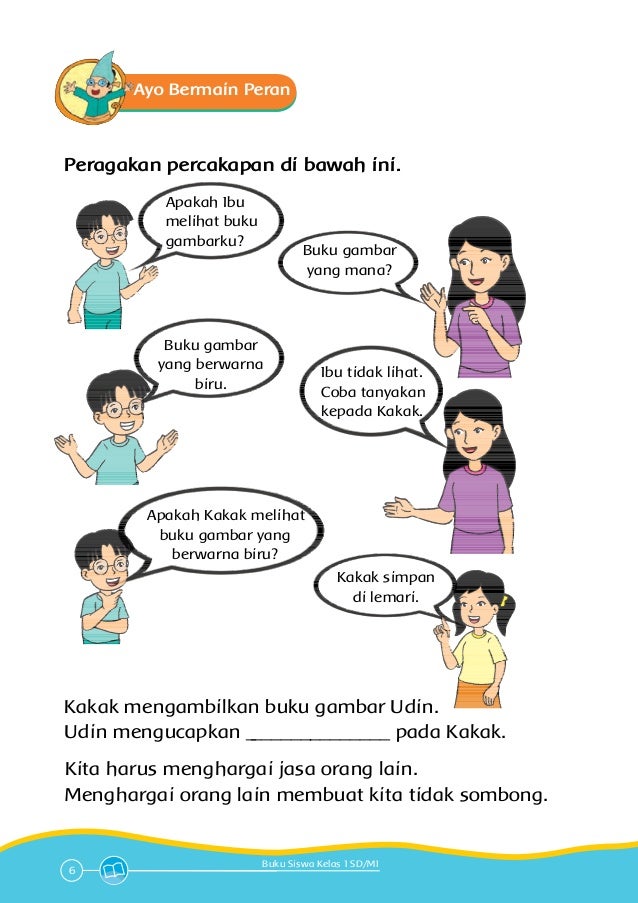 Ayo Bermain Peran

Peragakan percakapan di bawah ini.

Apakah Ibu melihat buku gambarku?

Buku gambar yang mana?

Buku gambar yang berwarna biru.

Ibu tidak lihat. Coba tanyakan kepada Kakak.

Apakah Kakak melihat buku gambar yang berwarna biru?

Kakak simpan di lemari.

Kakak mengambilkan buku gambar Udin.
Udin mengucapkan ______________ pada Kakak.

Kita harus menghargai jasa orang lain.
Menghargai orang lain membuat kita tidak sombong.

6

Buku Siswa Kelas 1 SD/MI